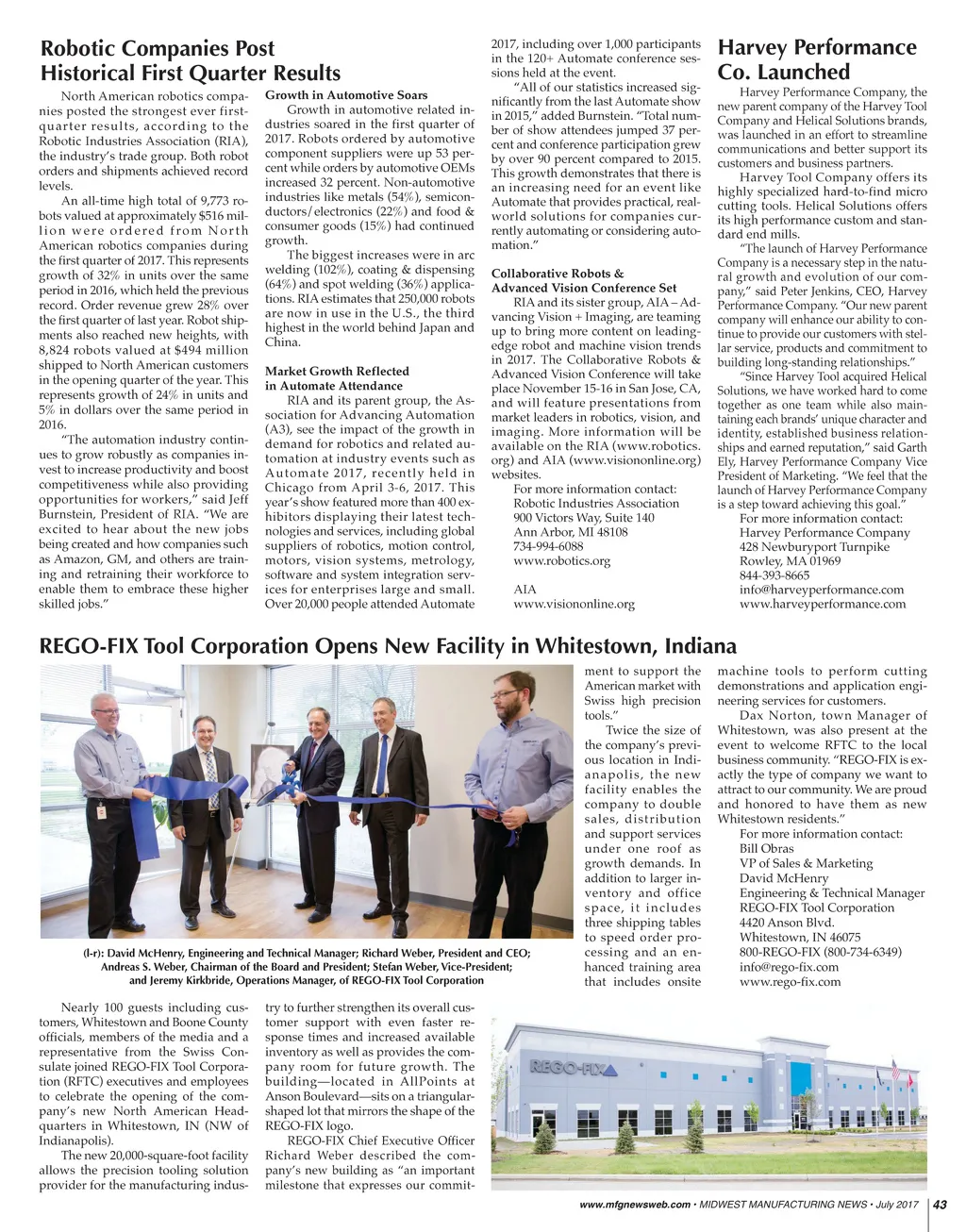 Robotic Companies Post Historical First Quarter Results

North American robotics companies posted the strongest ever first-quarter results, according to the Robotic Industries Association (RIA), the industry's trade group. Both robot orders and shipments achieved record levels.

An all-time high total of 9,773 robots valued at approximately $516 million were ordered from North American robotics companies during the first quarter of 2017. This represents growth of 32% in units over the same period in 2016, which held the previous record. Order revenue grew 28% over the first quarter of last year. Robot shipments also reached new heights, with 8,824 robots valued at $494 million shipped to North American customers in the opening quarter of the year. This represents growth of 24% in units and 5% in dollars over the same period in 2016.

"The automation industry continues to grow robustly as companies invest to increase productivity and boost competitiveness while also providing opportunities for workers," said Jeff Burnstein, President of RIA. "We are excited to hear about the new jobs being created and how companies such as Amazon, GM, and others are training and retraining their workforce to enable them to embrace these higher skilled jobs."

Growth in Automotive Soars

Growth in automotive related industries soared in the first quarter of 2017. Robots ordered by automotive component suppliers were up 53 percent while orders by automotive OEMs increased 32 percent. Non-automotive industries like metals (54%), semiconductors/electronics (22%) and food & consumer goods (15%) had continued growth.

The biggest increases were in arc welding (102%), coating & dispensing (64%) and spot welding (36%) applications. RIA estimates that 250,000 robots are now in use in the U.S., the third highest in the world behind Japan and China.

Market Growth Reflected in Automate Attendance

RIA and its parent group, the Association for Advancing Automation (A3), see the impact of the growth in demand for robotics and related automation at industry events such as Automate 2017, recently held in Chicago from April 3-6, 2017. This year's show featured more than 400 exhibitors displaying their latest technologies and services, including global suppliers of robotics, motion control, motors, vision systems, metrology, software and system integration services for enterprises large and small. Over 20,000 people attended Automate 2017, including over 1,000 participants in the 120+ Automate conference sessions held at the event.

"All of our statistics increased significantly from the last Automate show in 2015," added Burnstein. "Total number of show attendees jumped 37 percent and conference participation grew by over 90 percent compared to 2015. This growth demonstrates that there is an increasing need for an event like Automate that provides practical, real-world solutions for companies currently automating or considering automation."

Collaborative Robots & Advanced Vision Conference Set

RIA and its sister group, AIA – Advancing Vision + Imaging, are teaming up to bring more content on leading-edge robot and machine vision trends in 2017. The Collaborative Robots & Advanced Vision Conference will take place November 15-16 in San Jose, CA, and will feature presentations from market leaders in robotics, vision, and imaging. More information will be available on the RIA (www.robotics.org) and AIA (www.visiononline.org) websites.

For more information contact:
Robotic Industries Association
900 Victors Way, Suite 140
Ann Arbor, MI 48108
734-994-6088
www.robotics.org

AIA
www.visiononline.org

Harvey Performance Co. Launched

Harvey Performance Company, the new parent company of the Harvey Tool Company and Helical Solutions brands, was launched in an effort to streamline communications and better support its customers and business partners.

Harvey Tool Company offers its highly specialized hard-to-find micro cutting tools. Helical Solutions offers its high performance custom and standard end mills.

"The launch of Harvey Performance Company is a necessary step in the natural growth and evolution of our company," said Peter Jenkins, CEO, Harvey Performance Company. "Our new parent company will enhance our ability to continue to provide our customers with stellar service, products and commitment to building long-standing relationships."

"Since Harvey Tool acquired Helical Solutions, we have worked hard to come together as one team while also maintaining each brands' unique character and identity, established business relationships and earned reputation," said Garth Ely, Harvey Performance Company Vice President of Marketing. "We feel that the launch of Harvey Performance Company is a step toward achieving this goal."

For more information contact:
Harvey Performance Company
428 Newburyport Turnpike
Rowley, MA 01969
844-393-8665
info@harveyperformance.com
www.harveyperformance.com

REGO-FIX Tool Corporation Opens New Facility in Whitestown, Indiana

(l-r): David McHenry, Engineering and Technical Manager; Richard Weber, President and CEO; Andreas S. Weber, Chairman of the Board and President; Stefan Weber, Vice-President; and Jeremy Kirkbride, Operations Manager, of REGO-FIX Tool Corporation

Nearly 100 guests including customers, Whitestown and Boone County officials, members of the media and a representative from the Swiss Consulate joined REGO-FIX Tool Corporation (RFTC) executives and employees to celebrate the opening of the company's new North American Headquarters in Whitestown, IN (NW of Indianapolis).

The new 20,000-square-foot facility allows the precision tooling solution provider for the manufacturing industry to further strengthen its overall customer support with even faster response times and increased available inventory as well as provides the company room for future growth. The building—located in AllPoints at Anson Boulevard—sits on a triangular-shaped lot that mirrors the shape of the REGO-FIX logo.

REGO-FIX Chief Executive Officer Richard Weber described the company's new building as "an important milestone that expresses our commitment to support the American market with Swiss high precision tools."

Twice the size of the company's previous location in Indianapolis, the new facility enables the company to double sales, distribution and support services under one roof as growth demands. In addition to larger inventory and office space, it includes three shipping tables to speed order processing and an enhanced training area that includes onsite machine tools to perform cutting demonstrations and application engineering services for customers.

Dax Norton, town Manager of Whitestown, was also present at the event to welcome RFTC to the local business community. "REGO-FIX is exactly the type of company we want to attract to our community. We are proud and honored to have them as new Whitestown residents."

For more information contact:
Bill Obras
VP of Sales & Marketing
David McHenry
Engineering & Technical Manager
REGO-FIX Tool Corporation
4420 Anson Blvd.
Whitestown, IN 46075
800-REGO-FIX (800-734-6349)
info@rego-fix.com
www.rego-fix.com

REGO-FIX

www.mfgnewsweb.com • MIDWEST MANUFACTURING NEWS • July 2017 43